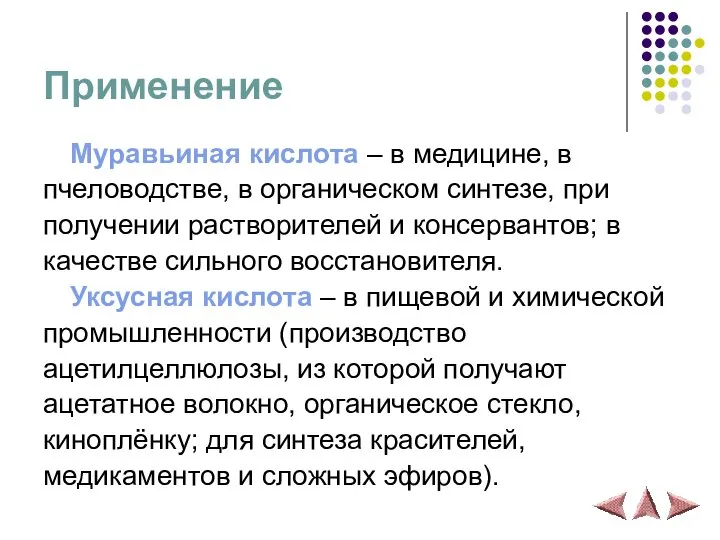 Применение

Муравьиная кислота – в медицине, в пчеловодстве, в органическом синтезе, при получении растворителей и консервантов; в качестве сильного восстановителя.

Уксусная кислота – в пищевой и химической промышленности (производство ацетилцеллюлозы, из которой получают ацетатное волокно, органическое стекло, киноплёнку; для синтеза красителей, медикаментов и сложных эфиров).